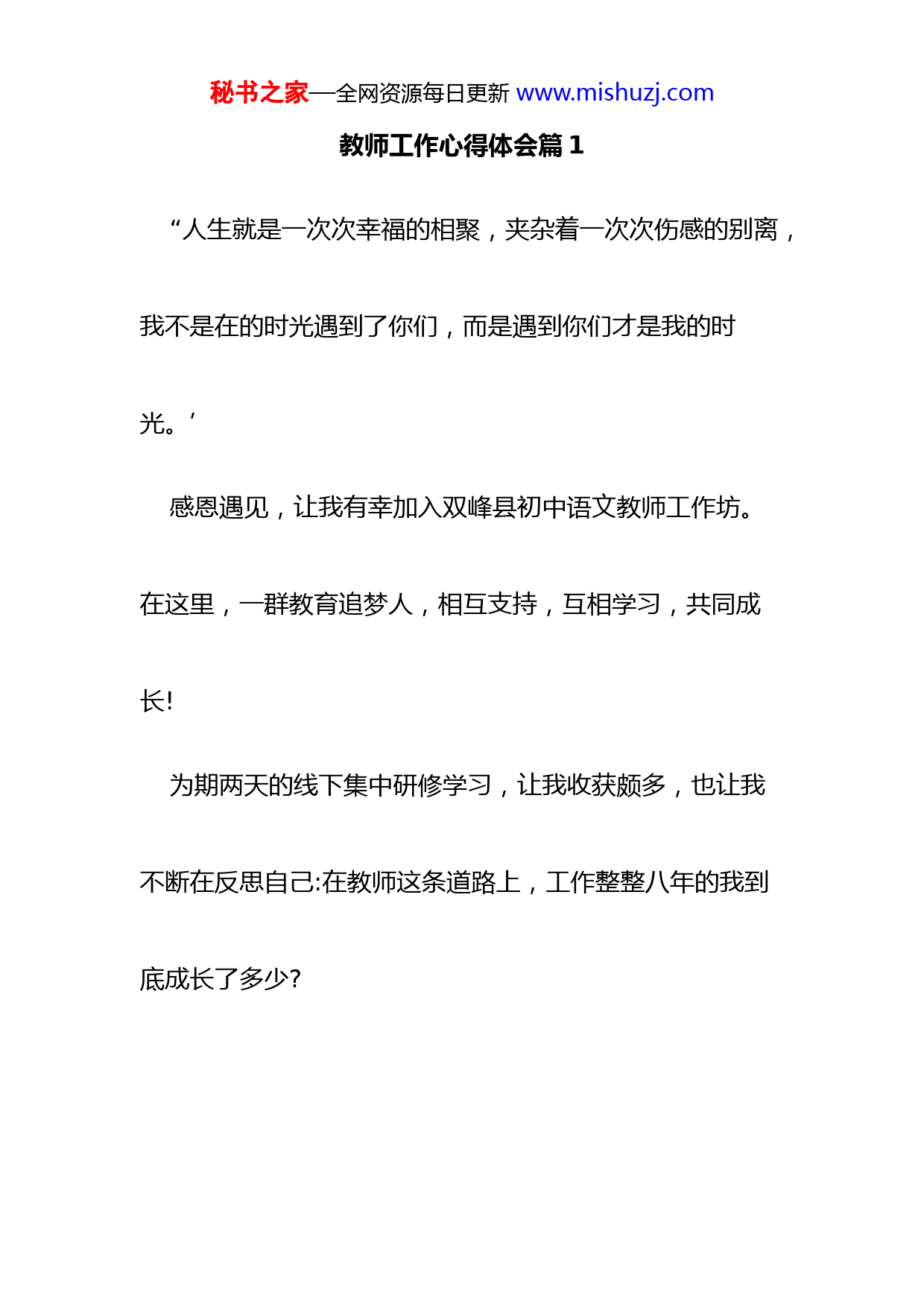 秘书之家—全网资源每日更新 www.mishuzj.com

教师工作心得体会篇 1

“人生就是一次次幸福的相聚，夹杂着一次次伤感的别离，我不是在的时光遇到了你们，而是遇到你们才是我的时光。’

感恩遇见，让我有幸加入双峰县初中语文教师工作坊。在这里，一群教育追梦人，相互支持，互相学习，共同成长!

为期两天的线下集中研修学习，让我收获颇多，也让我不断在反思自己:在教师这条道路上，工作整整八年的我到底成长了多少?